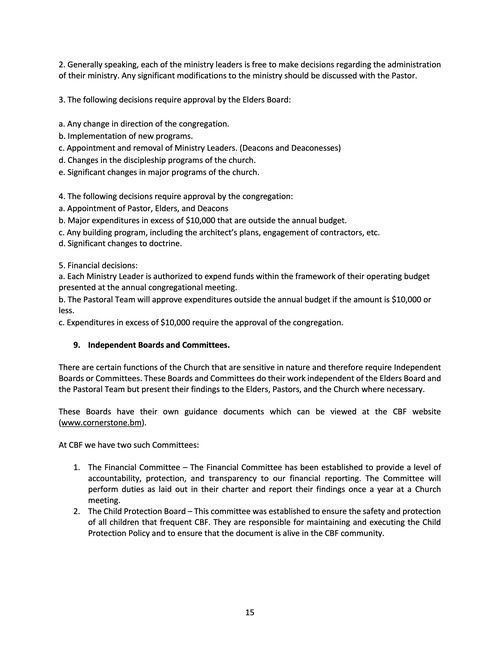 2. Generally speaking, each of the ministry leaders is free to make decisions regarding the administration of their ministry. Any significant modifications to the ministry should be discussed with the Pastor.

3. The following decisions require approval by the Elders Board:

a. Any change in direction of the congregation.
b. Implementation of new programs.
c. Appointment and removal of Ministry Leaders. (Deacons and Deaconesses)
d. Changes in the discipleship programs of the church.
e. Significant changes in major programs of the church.

4. The following decisions require approval by the congregation:
a. Appointment of Pastor, Elders, and Deacons
b. Major expenditures in excess of \$10,000 that are outside the annual budget.
c. Any building program, including the architect's plans, engagement of contractors, etc.
d. Significant changes to doctrine.

5. Financial decisions:
a. Each Ministry Leader is authorized to expend funds within the framework of their operating budget presented at the annual congregational meeting.
b. The Pastoral Team will approve expenditures outside the annual budget if the amount is \$10,000 or less.
c. Expenditures in excess of \$10,000 require the approval of the congregation.

9. Independent Boards and Committees.

There are certain functions of the Church that are sensitive in nature and therefore require Independent Boards or Committees. These Boards and Committees do their work independent of the Elders Board and the Pastoral Team but present their findings to the Elders, Pastors, and the Church where necessary.

These Boards have their own guidance documents which can be viewed at the CBF website (www.cornerstone.bm).

At CBF we have two such Committees:

1. The Financial Committee – The Financial Committee has been established to provide a level of accountability, protection, and transparency to our financial reporting. The Committee will perform duties as laid out in their charter and report their findings once a year at a Church meeting.
2. The Child Protection Board – This committee was established to ensure the safety and protection of all children that frequent CBF. They are responsible for maintaining and executing the Child Protection Policy and to ensure that the document is alive in the CBF community.

15